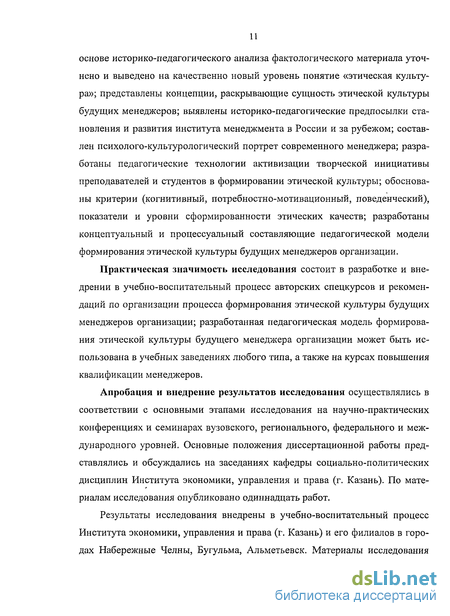 11

основе историко-педагогического анализа фактологического материала уточнено и выведено на качественно новый уровень понятие «этическая культура»; представлены концепции, раскрывающие сущность этической культуры будущих менеджеров; выявлены историко-педагогические предпосылки становления и развития института менеджмента в России и за рубежом; составлен психолого-культурологический портрет современного менеджера; разработаны педагогические технологии активизации творческой инициативы преподавателей и студентов в формировании этической культуры; обоснованы критерии (когнитивный, потребностно-мотивационный, поведенческий), показатели и уровни сформированности этических качеств; разработаны концептуальный и процессуальный составляющие педагогической модели формирования этической культуры будущих менеджеров организации.

Практическая значимость исследования состоит в разработке и внедрении в учебно-воспитательный процесс авторских спецкурсов и рекомендаций по организации процесса формирования этической культуры будущих менеджеров организации; разработанная педагогическая модель формирования этической культуры будущего менеджера организации может быть использована в учебных заведениях любого типа, а также на курсах повышения квалификации менеджеров.

Апробация и внедрение результатов исследования осуществлялись в соответствии с основными этапами исследования на научно-практических конференциях и семинарах вузовского, регионального, федерального и международного уровней. Основные положения диссертационной работы представлялись и обсуждались на заседаниях кафедры социально-политических дисциплин Института экономики, управления и права (г. Казань). По материалам исследования опубликовано одиннадцать работ.

Результаты исследования внедрены в учебно-воспитательный процесс Института экономики, управления и права (г. Казань) и его филиалов в городах Набережные Челны, Бугульма, Альметьевск. Материалы исследования

dsLib.net
библиотека диссертаций